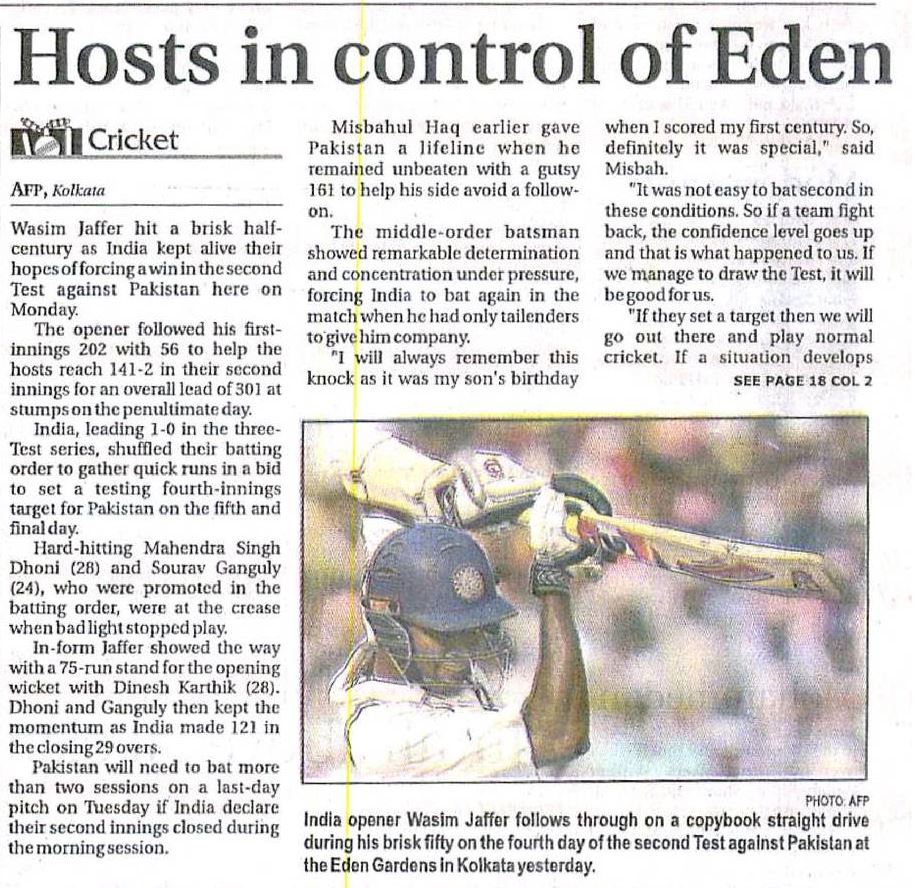 Hosts in control of Eden

Cricket

AFP, Kolkata

Wasim Jaffer hit a brisk half-century as India kept alive their hopes of forcing a win in the second Test against Pakistan here on Monday.

The opener followed his first-innings 202 with 56 to help the hosts reach 141-2 in their second innings for an overall lead of 301 at stumps on the penultimate day.

India, leading 1-0 in the three-Test series, shuffled their batting order to gather quick runs in a bid to set a testing fourth-innings target for Pakistan on the fifth and final day.

Hard-hitting Mahendra Singh Dhoni (28) and Sourav Ganguly (24), who were promoted in the batting order, were at the crease when bad light stopped play.

In-form Jaffer showed the way with a 75-run stand for the opening wicket with Dinesh Karthik (28). Dhoni and Ganguly then kept the momentum as India made 121 in the closing 29 overs.

Pakistan will need to bat more than two sessions on a last-day pitch on Tuesday if India declare their second innings closed during the morning session.

Misbahul Haq earlier gave Pakistan a lifeline when he remained unbeaten with a gutsy 161 to help his side avoid a follow-on.

The middle-order batsman showed remarkable determination and concentration under pressure, forcing India to bat again in the match when he had only tailenders to give him company.

"I will always remember this knock as it was my son's birthday when I scored my first century. So, definitely it was special," said Misbah.

"It was not easy to bat second in these conditions. So if a team fight back, the confidence level goes up and that is what happened to us. If we manage to draw the Test, it will be good for us.

"If they set a target then we will go out there and play normal cricket. If a situation develops

SEE PAGE 18 COL 2

PHOTO: AFP

India opener Wasim Jaffer follows through on a copybook straight drive during his brisk fifty on the fourth day of the second Test against Pakistan at the Eden Gardens in Kolkata yesterday.